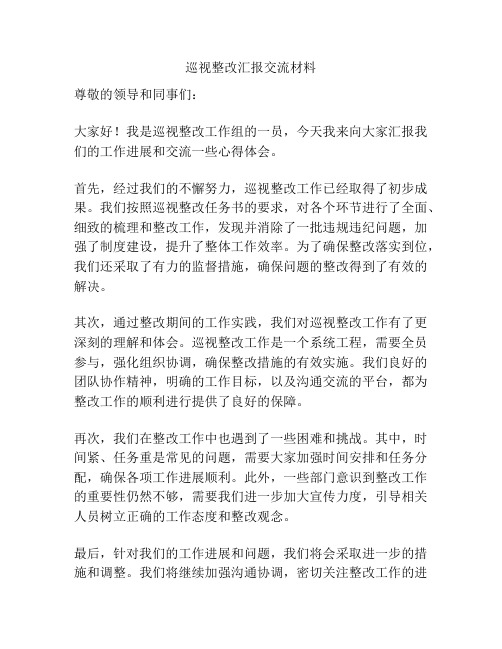 巡视整改汇报交流材料

尊敬的领导和同事们：

大家好！我是巡视整改工作组的一员，今天我来向大家汇报我们的工作进展和交流一些心得体会。

首先，经过我们的不懈努力，巡视整改工作已经取得了初步成果。我们按照巡视整改任务书的要求，对各个环节进行了全面、细致的梳理和整改工作，发现并消除了一批违规违纪问题，加强了制度建设，提升了整体工作效率。为了确保整改落实到位，我们还采取了有力的监督措施，确保问题的整改得到了有效的解决。

其次，通过整改期间的工作实践，我们对巡视整改工作有了更深刻的理解和体会。巡视整改工作是一个系统工程，需要全员参与，强化组织协调，确保整改措施的有效实施。我们良好的团队协作精神，明确的工作目标，以及沟通交流的平台，都为整改工作的顺利进行提供了良好的保障。

再次，我们在整改工作中也遇到了一些困难和挑战。其中，时间紧、任务重是常见的问题，需要大家加强时间安排和任务分配，确保各项工作进展顺利。此外，一些部门意识到整改工作的重要性仍然不够，需要我们进一步加大宣传力度，引导相关人员树立正确的工作态度和整改观念。

最后，针对我们的工作进展和问题，我们将会采取进一步的措施和调整。我们将继续加强沟通协调，密切关注整改工作的进